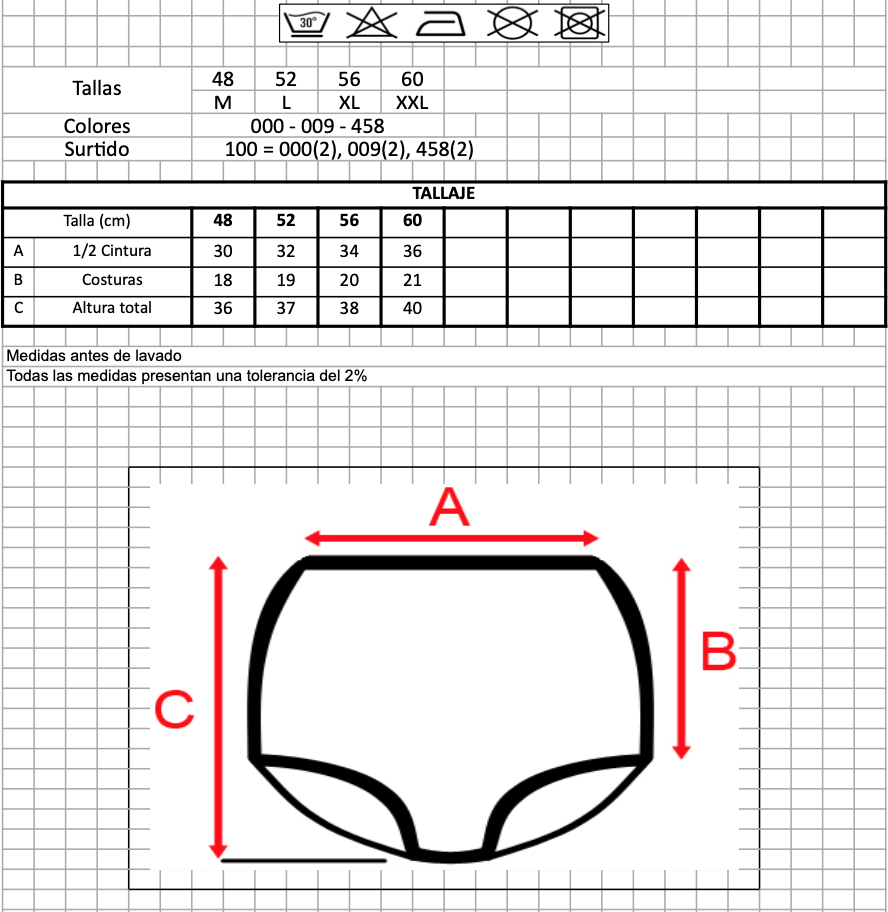 30°

| Tallas | 48 | 52 | 56 | 60 |
|---|---|---|---|---|
| | M | L | XL | XXL |

Colores 000 - 009 - 458
Surtido 100 = 000(2), 009(2), 458(2)

TALLAJE

| | Talla (cm) | 48 | 52 | 56 | 60 |
|---|---|---|---|---|---|
| A | 1/2 Cintura | 30 | 32 | 34 | 36 |
| B | Costuras | 18 | 19 | 20 | 21 |
| C | Altura total | 36 | 37 | 38 | 40 |

Medidas antes de lavado
Todas las medidas presentan una tolerancia del 2%

A
B
C